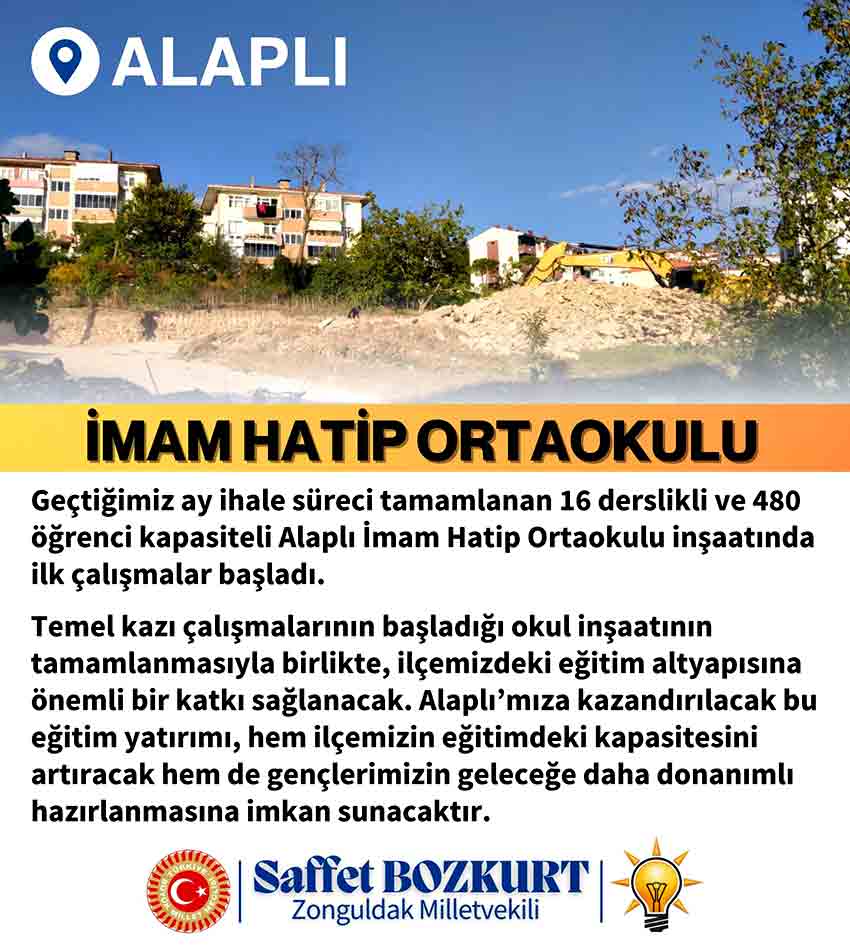 ALAPLI

İMAM HATİP ORTAOKULU

Geçtiğimiz ay ihale süreci tamamlanan 16 derslikli ve 480 öğrenci kapasiteli Alaplı İmam Hatip Ortaokulu inşaatında ilk çalışmalar başladı.

Temel kazı çalışmalarının başladığı okul inşaatının tamamlanmasıyla birlikte, ilçemizdeki eğitim altyapısına önemli bir katkı sağlanacak. Alaplı'mıza kazandırılacak bu eğitim yatırımı, hem ilçemizin eğitimdeki kapasitesini artıracak hem de gençlerimizin geleceğe daha donanımlı hazırlanmasına imkan sunacaktır.

Saffet BOZKURT
Zonguldak Milletvekili